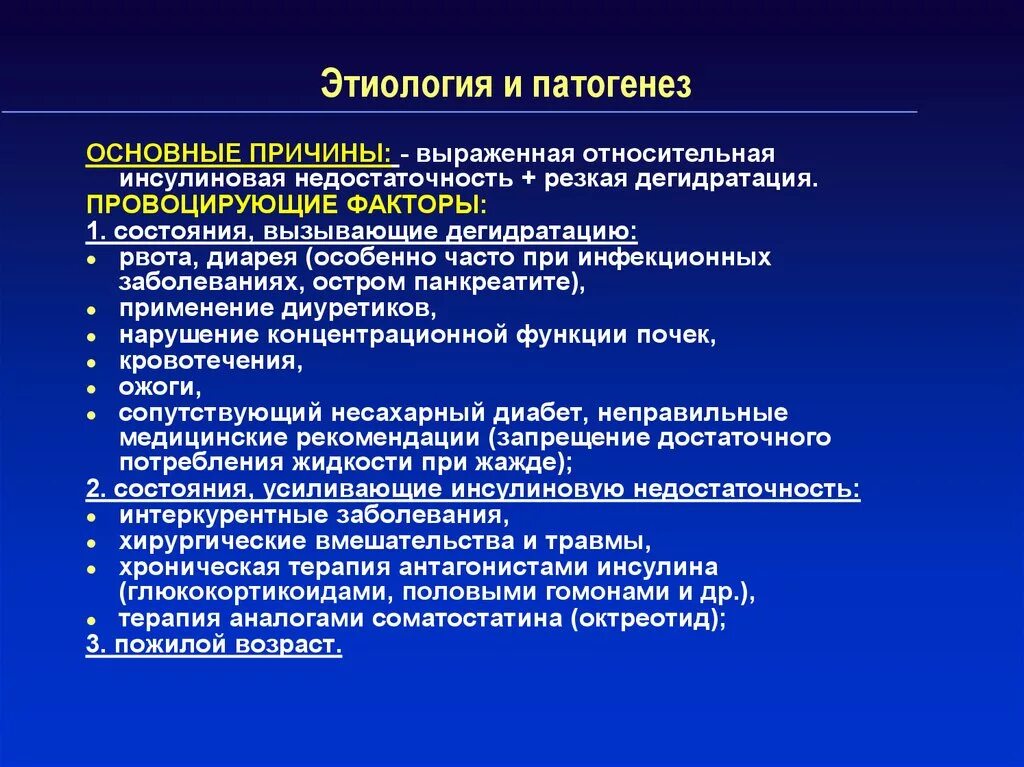 Этиология и патогенез

ОСНОВНЫЕ ПРИЧИНЫ: - выраженная относительная инсулиновая недостаточность + резкая дегидратация.
ПРОВОЦИРУЮЩИЕ ФАКТОРЫ:
1. состояния, вызывающие дегидратацию:
- рвота, диарея (особенно часто при инфекционных заболеваниях, остром панкреатите),
- применение диуретиков,
- нарушение концентрационной функции почек,
- кровотечения,
- ожоги,
- сопутствующий несахарный диабет, неправильные медицинские рекомендации (запрещение достаточного потребления жидкости при жажде);
2. состояния, усиливающие инсулиновую недостаточность:
- интеркурентные заболевания,
- хирургические вмешательства и травмы,
- хроническая терапия антагонистами инсулина (глюкокортикоидами, половыми гомонами и др.),
- терапия аналогами соматостатина (октреотид);
3. пожилой возраст.